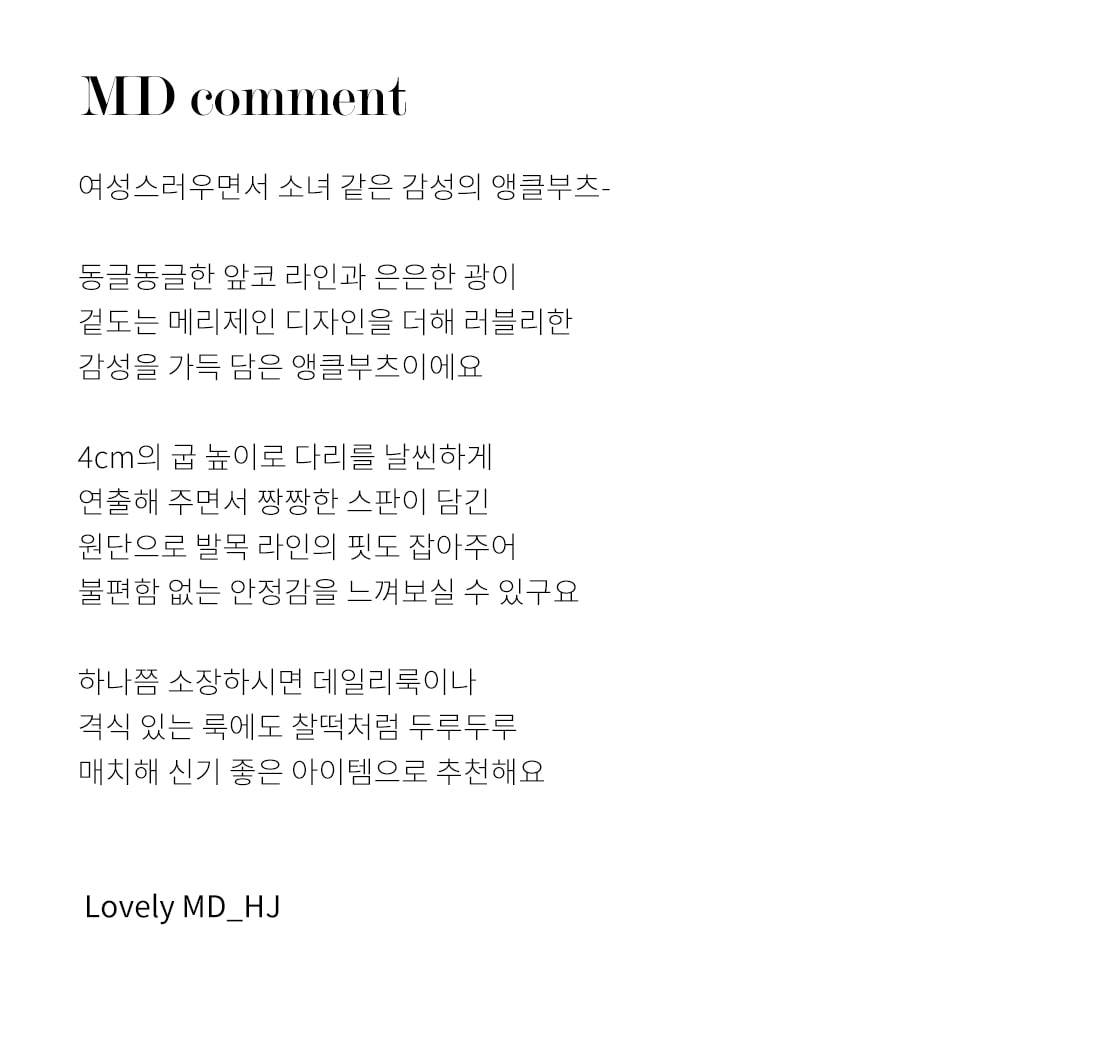 MD comment

여성스러우면서 소녀 같은 감성의 앵클부츠-

동글동글한 앞코 라인과 은은한 광이
겉도는 메리제인 디자인을 더해 러블리한
감성을 가득 담은 앵클부츠이에요

4cm의 굽 높이로 다리를 날씬하게
연출해 주면서 짱짱한 스판이 담긴
원단으로 발목 라인의 핏도 잡아주어
불편함 없는 안정감을 느껴보실 수 있구요

하나쯤 소장하시면 데일리룩이나
격식 있는 룩에도 찰떡처럼 두루두루
매치해 신기 좋은 아이템으로 추천해요

Lovely MD_HJ